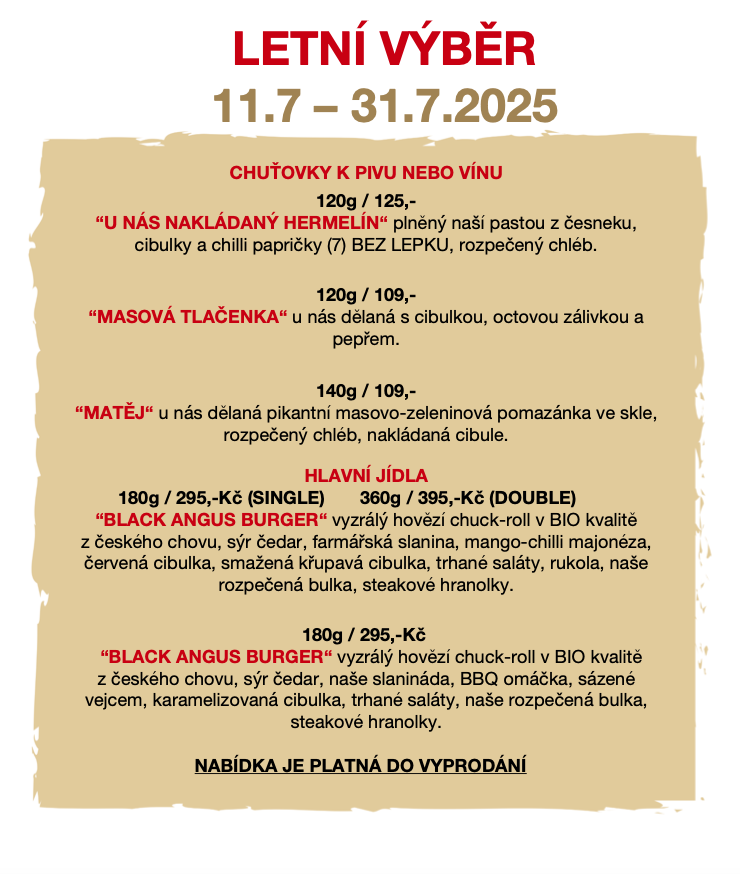 LETNÍ VÝBĚR
11.7 – 31.7.2025

CHUŤOVKY K PIVU NEBO VÍNU

120g / 125,-
“U NÁS NAKLÁDANÝ HERMELÍN“ plněný naší pastou z česneku, cibulky a chilli papričky (7) BEZ LEPKU, rozpečený chléb.

120g / 109,-
“MASOVÁ TLAČENKA“ u nás dělaná s cibulkou, octovou zálivkou a pepřem.

140g / 109,-
“MATĚJ“ u nás dělaná pikantní masovo-zeleninová pomazánka ve skle, rozpečený chléb, nakládaná cibule.

HLAVNÍ JÍDLA
180g / 295,-Kč (SINGLE) 360g / 395,-Kč (DOUBLE)
“BLACK ANGUS BURGER“ vyzrálý hovězí chuck-roll v BIO kvalitě z českého chovu, sýr čedar, farmářská slanina, mango-chilli majonéza, červená cibulka, smažená křupavá cibulka, trhané saláty, rukola, naše rozpečená bulka, steakové hranolky.

180g / 295,-Kč
“BLACK ANGUS BURGER“ vyzrálý hovězí chuck-roll v BIO kvalitě z českého chovu, sýr čedar, naše slanináda, BBQ omáčka, sázené vejcem, karamelizovaná cibulka, trhané saláty, naše rozpečená bulka, steakové hranolky.

NABÍDKA JE PLATNÁ DO VYPRODÁNÍ